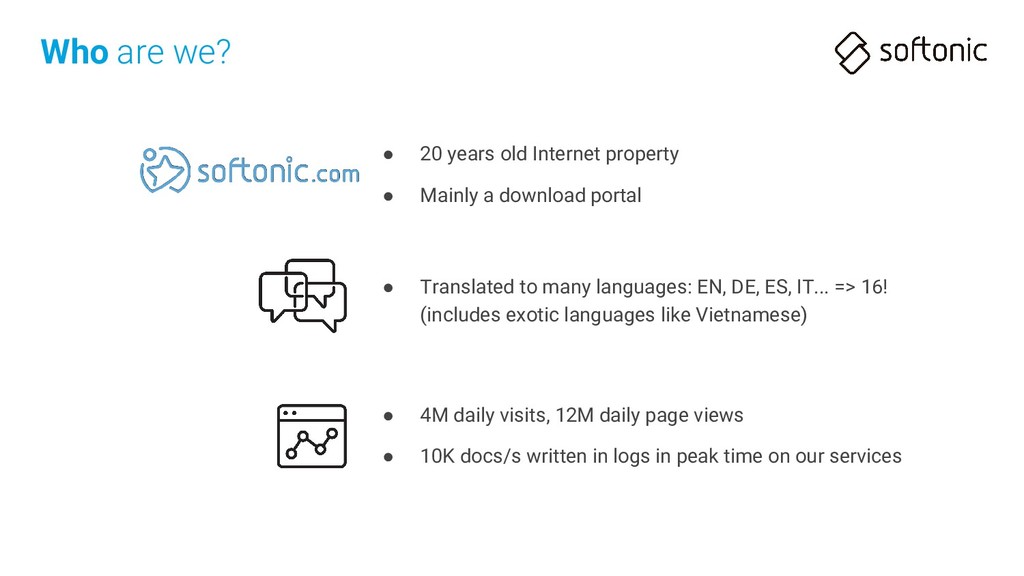 Who are we?

softonic

softonic.com

● 20 years old Internet property
● Mainly a download portal

● Translated to many languages: EN, DE, ES, IT... => 16! (includes exotic languages like Vietnamese)

● 4M daily visits, 12M daily page views
● 10K docs/s written in logs in peak time on our services